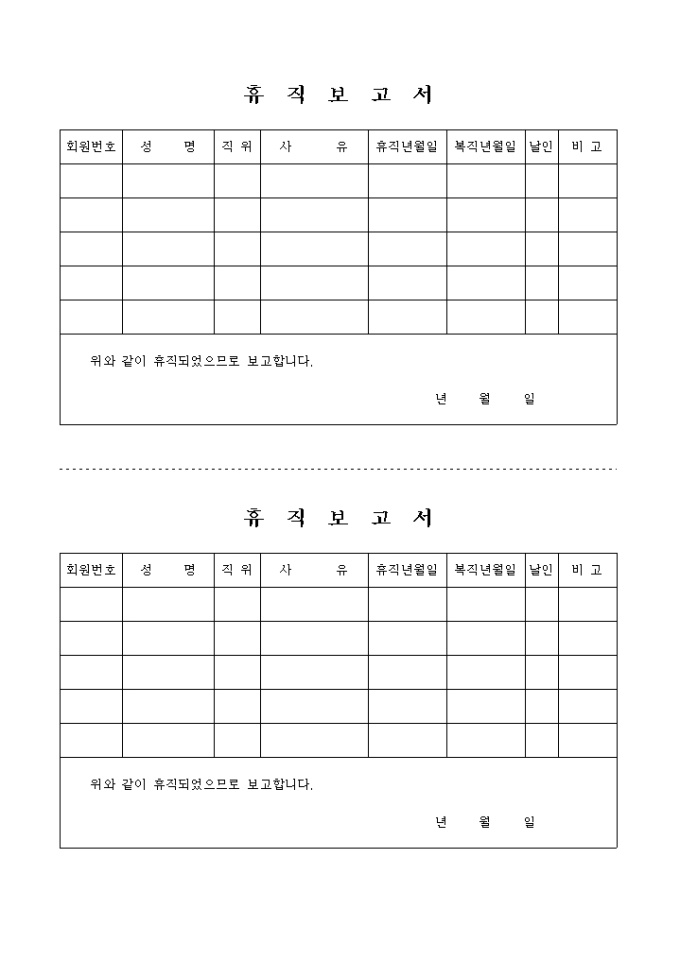 휴 직 보 고 서

| 회원번호 | 성 명 | 직 위 | 사 유 | 휴직년월일 | 복직년월일 | 날인 | 비 고 |
|---|---|---|---|---|---|---|---|
| | | | | | | | |
| | | | | | | | |
| | | | | | | | |
| | | | | | | | |
| | | | | | | | |

위와 같이 휴직되었으므로 보고합니다.

년 월 일

휴 직 보 고 서

| 회원번호 | 성 명 | 직 위 | 사 유 | 휴직년월일 | 복직년월일 | 날인 | 비 고 |
|---|---|---|---|---|---|---|---|
| | | | | | | | |
| | | | | | | | |
| | | | | | | | |
| | | | | | | | |
| | | | | | | | |

위와 같이 휴직되었으므로 보고합니다.

년 월 일